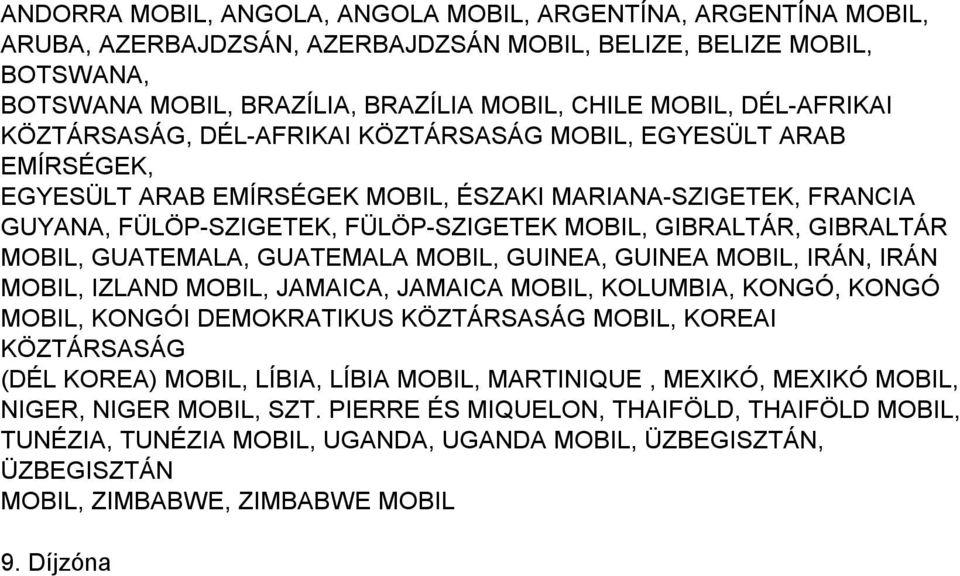 ANDORRA MOBIL, ANGOLA, ANGOLA MOBIL, ARGENTÍNA, ARGENTÍNA MOBIL, ARUBA, AZERBAJDZSÁN, AZERBAJDZSÁN MOBIL, BELIZE, BELIZE MOBIL, BOTSWANA,
BOTSWANA MOBIL, BRAZÍLIA, BRAZÍLIA MOBIL, CHILE MOBIL, DÉL-AFRIKAI KÖZTÁRSASÁG, DÉL-AFRIKAI KÖZTÁRSASÁG MOBIL, EGYESÜLT ARAB EMÍRSÉGEK,
EGYESÜLT ARAB EMÍRSÉGEK MOBIL, ÉSZAKI MARIANA-SZIGETEK, FRANCIA GUYANA, FÜLÖP-SZIGETEK, FÜLÖP-SZIGETEK MOBIL, GIBRALTÁR, GIBRALTÁR MOBIL, GUATEMALA, GUATEMALA MOBIL, GUINEA, GUINEA MOBIL, IRÁN, IRÁN MOBIL, IZLAND MOBIL, JAMAICA, JAMAICA MOBIL, KOLUMBIA, KONGÓ, KONGÓ MOBIL, KONGÓI DEMOKRATIKUS KÖZTÁRSASÁG MOBIL, KOREAI KÖZTÁRSASÁG
(DÉL KOREA) MOBIL, LÍBIA, LÍBIA MOBIL, MARTINIQUE , MEXIKÓ, MEXIKÓ MOBIL, NIGER, NIGER MOBIL, SZT. PIERRE ÉS MIQUELON, THAIFÖLD, THAIFÖLD MOBIL, TUNÉZIA, TUNÉZIA MOBIL, UGANDA, UGANDA MOBIL, ÜZBEGISZTÁN, ÜZBEGISZTÁN
MOBIL, ZIMBABWE, ZIMBABWE MOBIL

9. Díjzóna